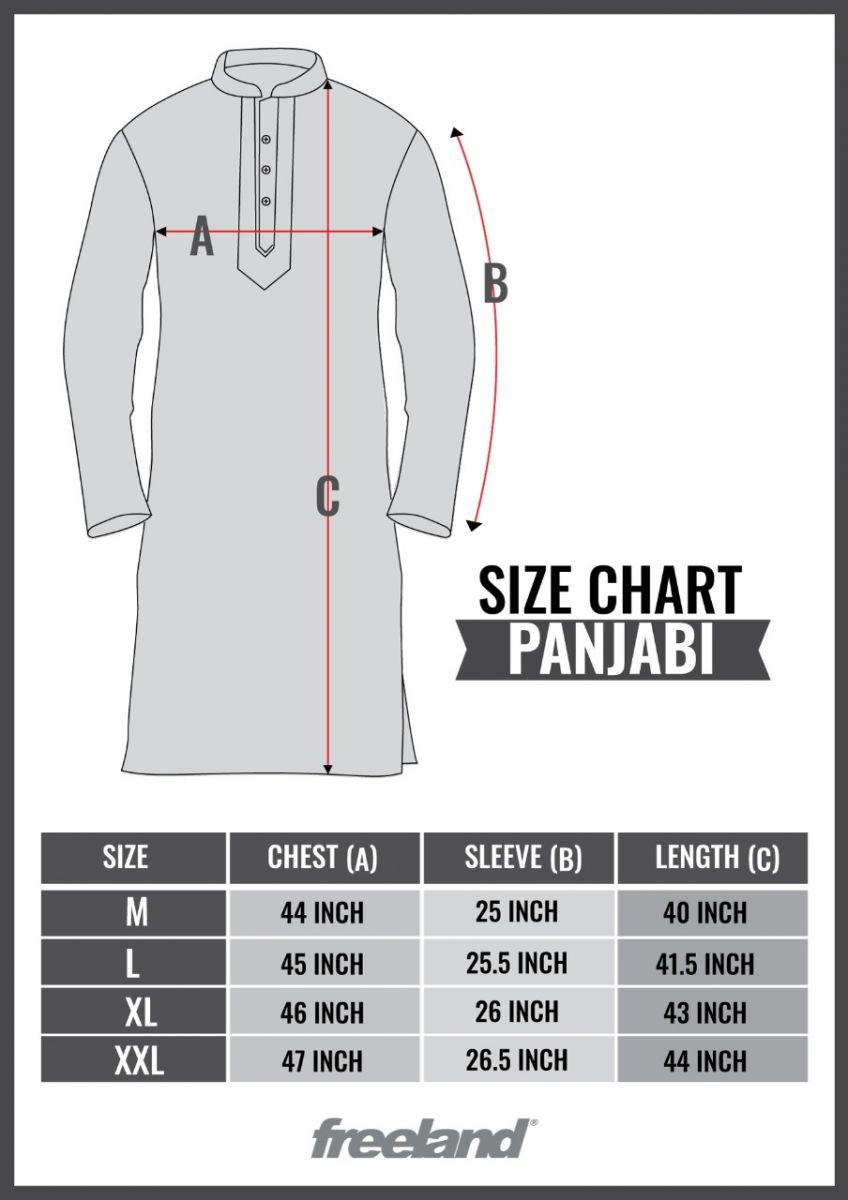 A

B

C

SIZE CHART
PANJABI

| SIZE | CHEST (A) | SLEEVE (B) | LENGTH (C) |
|---|---|---|---|
| M | 44 INCH | 25 INCH | 40 INCH |
| L | 45 INCH | 25.5 INCH | 41.5 INCH |
| XL | 46 INCH | 26 INCH | 43 INCH |
| XXL | 47 INCH | 26.5 INCH | 44 INCH |

freeland®